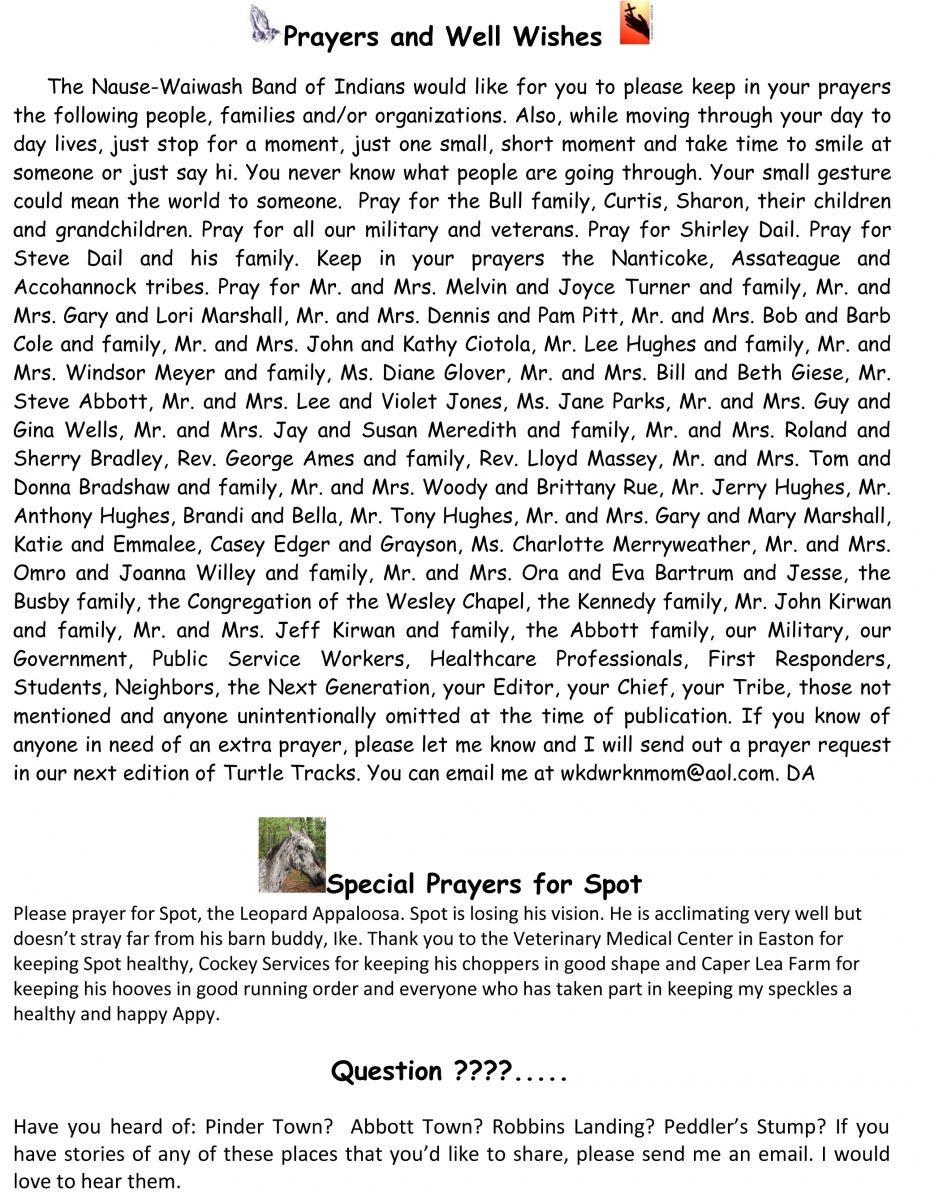 Prayers and Well Wishes

The Nause-Waiwash Band of Indians would like for you to please keep in your prayers the following people, families and/or organizations. Also, while moving through your day to day lives, just stop for a moment, just one small, short moment and take time to smile at someone or just say hi. You never know what people are going through. Your small gesture could mean the world to someone. Pray for the Bull family, Curtis, Sharon, their children and grandchildren. Pray for all our military and veterans. Pray for Shirley Dail. Pray for Steve Dail and his family. Keep in your prayers the Nanticoke, Assateague and Accohannock tribes. Pray for Mr. and Mrs. Melvin and Joyce Turner and family, Mr. and Mrs. Gary and Lori Marshall, Mr. and Mrs. Dennis and Pam Pitt, Mr. and Mrs. Bob and Barb Cole and family, Mr. and Mrs. John and Kathy Ciotola, Mr. Lee Hughes and family, Mr. and Mrs. Windsor Meyer and family, Ms. Diane Glover, Mr. and Mrs. Bill and Beth Giese, Mr. Steve Abbott, Mr. and Mrs. Lee and Violet Jones, Ms. Jane Parks, Mr. and Mrs. Guy and Gina Wells, Mr. and Mrs. Jay and Susan Meredith and family, Mr. and Mrs. Roland and Sherry Bradley, Rev. George Ames and family, Rev. Lloyd Massey, Mr. and Mrs. Tom and Donna Bradshaw and family, Mr. and Mrs. Woody and Brittany Rue, Mr. Jerry Hughes, Mr. Anthony Hughes, Brandi and Bella, Mr. Tony Hughes, Mr. and Mrs. Gary and Mary Marshall, Katie and Emmalee, Casey Edger and Grayson, Ms. Charlotte Merryweather, Mr. and Mrs. Omro and Joanna Willey and family, Mr. and Mrs. Ora and Eva Bartrum and Jesse, the Busby family, the Congregation of the Wesley Chapel, the Kennedy family, Mr. John Kirwan and family, Mr. and Mrs. Jeff Kirwan and family, the Abbott family, our Military, our Government, Public Service Workers, Healthcare Professionals, First Responders, Students, Neighbors, the Next Generation, your Editor, your Chief, your Tribe, those not mentioned and anyone unintentionally omitted at the time of publication. If you know of anyone in need of an extra prayer, please let me know and I will send out a prayer request in our next edition of Turtle Tracks. You can email me at wkdwrknmom@aol.com. DA

Special Prayers for Spot

Please prayer for Spot, the Leopard Appaloosa. Spot is losing his vision. He is acclimating very well but doesn't stray far from his barn buddy, Ike. Thank you to the Veterinary Medical Center in Easton for keeping Spot healthy, Cockey Services for keeping his choppers in good shape and Caper Lea Farm for keeping his hooves in good running order and everyone who has taken part in keeping my speckles a healthy and happy Appy.

Question ????.....

Have you heard of: Pinder Town? Abbott Town? Robbins Landing? Peddler's Stump? If you have stories of any of these places that you'd like to share, please send me an email. I would love to hear them.